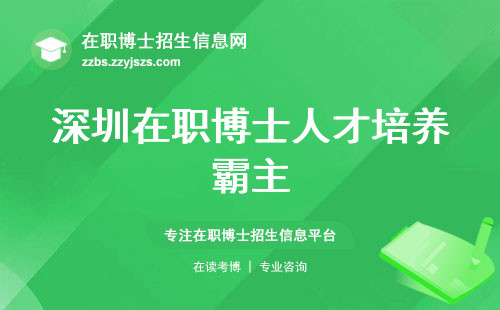 在职博士招生信息网
zzbs.zzyjszs.com

深圳在职博士人才培养霸主

专注在职博士招生信息平台

在读考博 | 专业咨询